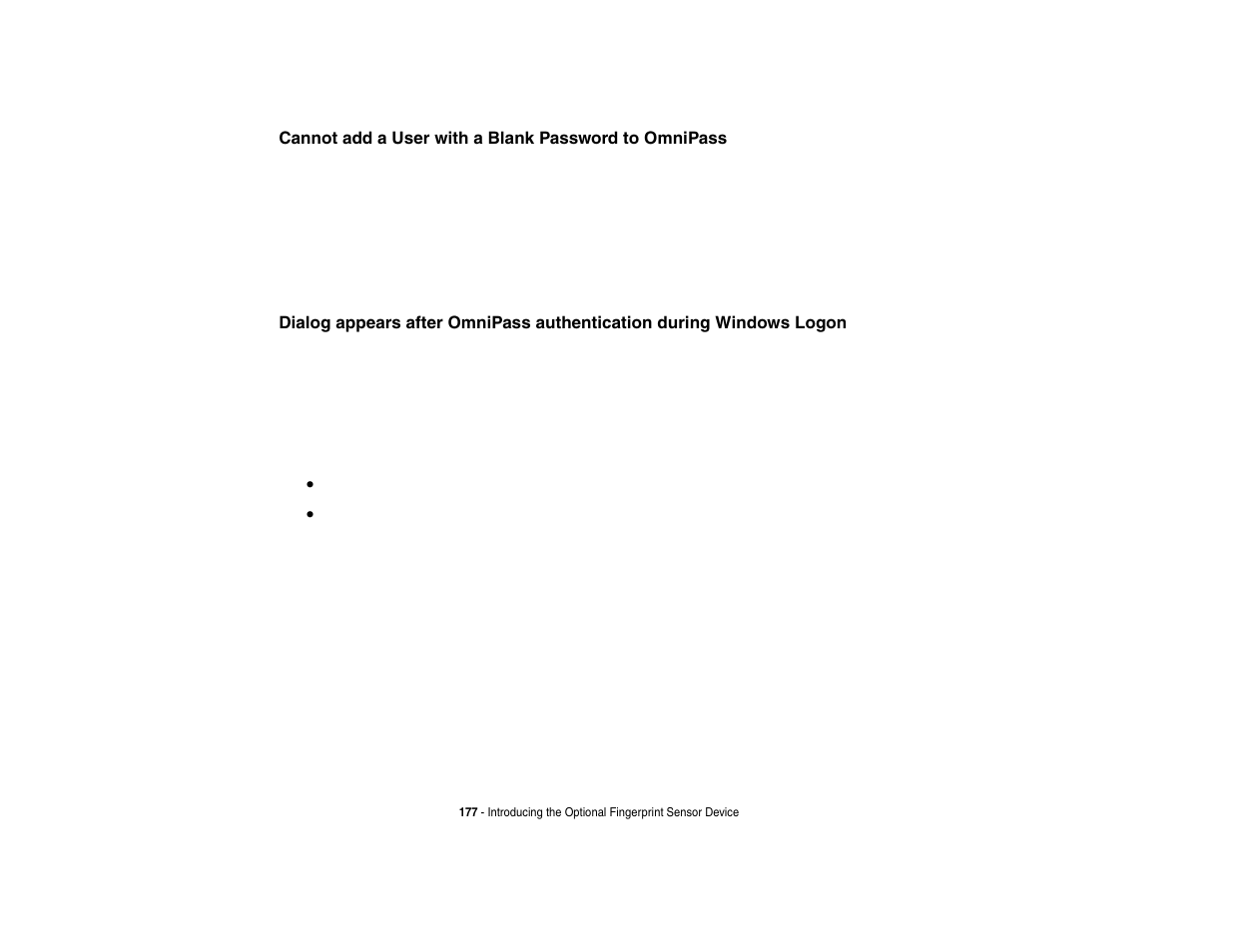 Cannot add a User with a Blank Password to OmniPass

Dialog appears after OmniPass authentication during Windows Logon

•
•

177 - Introducing the Optional Fingerprint Sensor Device